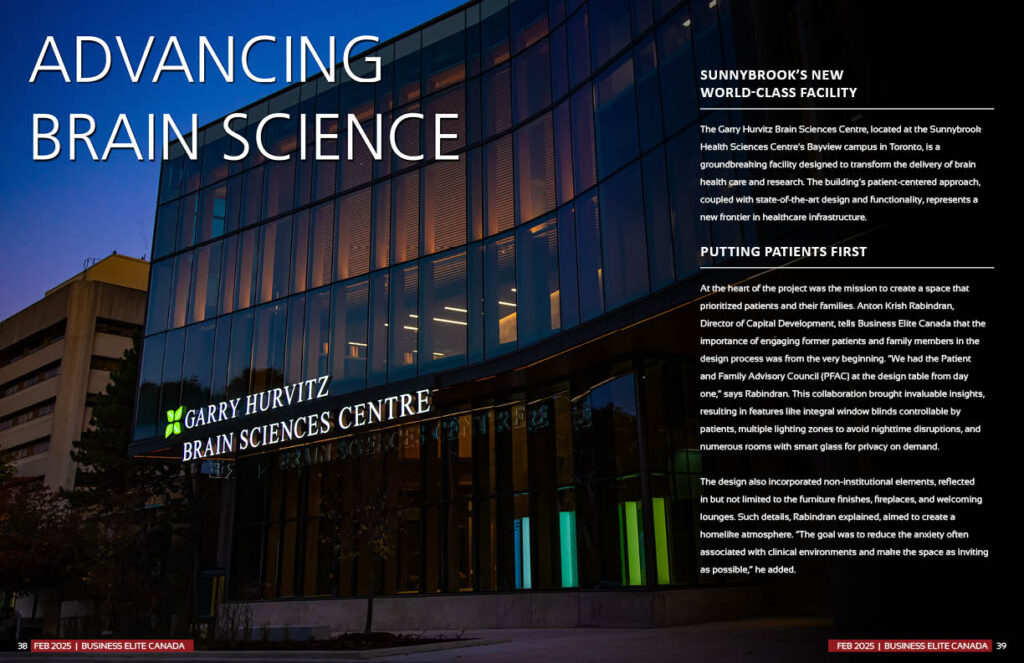 ADVANCING BRAIN SCIENCE

GARRY HURVITZ BRAIN SCIENCES CENTRE

SUNNYBROOK'S NEW WORLD-CLASS FACILITY

The Garry Hurvitz Brain Sciences Centre, located at the Sunnybrook Health Sciences Centre's Bayview campus in Toronto, is a groundbreaking facility designed to transform the delivery of brain health care and research. The building's patient-centered approach, coupled with state-of-the-art design and functionality, represents a new frontier in healthcare infrastructure.

PUTTING PATIENTS FIRST

At the heart of the project was the mission to create a space that prioritized patients and their families. Anton Krish Rabindran, Director of Capital Development, tells Business Elite Canada that the importance of engaging former patients and family members in the design process was from the very beginning. "We had the Patient and Family Advisory Council (PFAC) at the design table from day one," says Rabindran. This collaboration brought invaluable insights, resulting in features like integral window blinds controllable by patients, multiple lighting zones to avoid nighttime disruptions, and numerous rooms with smart glass for privacy on demand.

The design also incorporated non-institutional elements, reflected in but not limited to the furniture finishes, fireplaces, and welcoming lounges. Such details, Rabindran explained, aimed to create a homelike atmosphere. "The goal was to reduce the anxiety often associated with clinical environments and make the space as inviting as possible," he added.

38 FEB 2025 | BUSINESS ELITE CANADA

FEB 2025 | BUSINESS ELITE CANADA 39